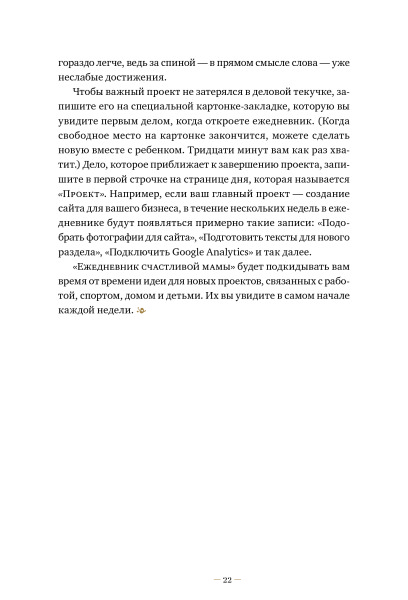 гораздо легче, ведь за спиной — в прямом смысле слова — уже неслабые достижения.

Чтобы важный проект не затерялся в деловой текучке, запишите его на специальной картонке-закладке, которую вы увидите первым делом, когда откроете ежедневник. (Когда свободное место на картонке закончится, можете сделать новую вместе с ребенком. Тридцати минут вам как раз хватит.) Дело, которое приближает к завершению проекта, запишите в первой строчке на странице дня, которая называется «Проект». Например, если ваш главный проект — создание сайта для вашего бизнеса, в течение нескольких недель в ежедневнике будут появляться примерно такие записи: «Подобрать фотографии для сайта», «Подготовить тексты для нового раздела», «Подключить Google Analytics» и так далее.

«Ежедневник счастливой мамы» будет подкидывать вам время от времени идеи для новых проектов, связанных с работой, спортом, домом и детьми. Их вы увидите в самом начале каждой недели.

— 22 —